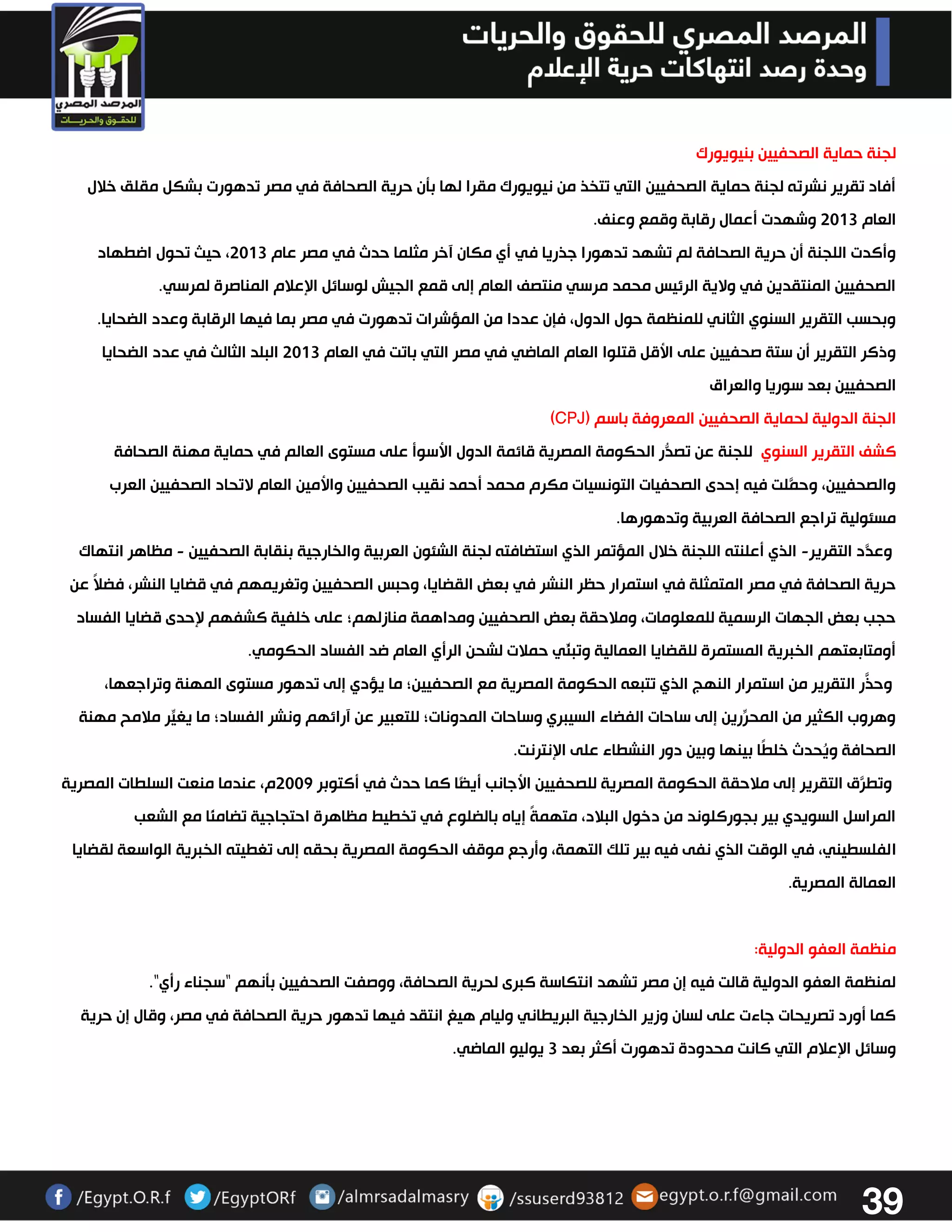 المرصد المصري للحقوق والحريات
وحدة رصد انتهاكات حرية الإعلام

المرصد المصري
للحقوق والحريات

لجنة حماية الصحفيين بنيويورك

أفاد تقرير نشرته لجنة حماية الصحفيين التي تتخذ من نيويورك مقرا لها بأن حرية الصحافة في مصر تدهورت بشكل مقلق خلال العام 2013 وشهدت أعمال رقابة وقمع وعنف.

وأكدت اللجنة أن حرية الصحافة لم تشهد تدهورا جذريا في أي مكان آخر مثلما حدث في مصر عام 2013، حيث تحول اضطهاد الصحفيين المنتقدين في ولاية الرئيس محمد مرسي منتصف العام إلى قمع الجيش لوسائل الإعلام المناصرة لمرسي.

وبحسب التقرير السنوي الثاني للمنظمة حول الدول، فإن عددا من المؤشرات تدهورت في مصر بما فيها الرقابة وعدد الضحايا.

وذكر التقرير أن ستة صحفيين على الأقل قتلوا العام الماضي في مصر التي باتت في العام 2013 البلد الثالث في عدد الضحايا الصحفيين بعد سوريا والعراق

الجنة الدولية لحماية الصحفيين المعروفة باسم (CPJ)

كشف التقرير السنوي للجنة عن تصدُّر الحكومة المصرية قائمة الدول الأسوأ على مستوى العالم في حماية مهنة الصحافة والصحفيين، وحمَّلت فيه إحدى الصحفيات التونسيات مكرم محمد أحمد نقيب الصحفيين والأمين العام لاتحاد الصحفيين العرب مسئولية تراجع الصحافة العربية وتدهورها.

وعدَّد التقرير- الذي أعلنته اللجنة خلال المؤتمر الذي استضافته لجنة الشئون العربية والخارجية بنقابة الصحفيين - مظاهر انتهاك حرية الصحافة في مصر المتمثلة في استمرار حظر النشر في بعض القضايا، وحبس الصحفيين وتغريمهم في قضايا النشر، فضلاً عن حجب بعض الجهات الرسمية للمعلومات، وملاحقة بعض الصحفيين ومداهمة منازلهم؛ على خلفية كشفهم لإحدى قضايا الفساد أومتابعتهم الخبرية المستمرة للقضايا العمالية وتبنّي حملات لشحن الرأي العام ضد الفساد الحكومي.

وحذَّر التقرير من استمرار النهج الذي تتبعه الحكومة المصرية مع الصحفيين؛ ما يؤدي إلى تدهور مستوى المهنة وتراجعها، وهروب الكثير من المحرِّرين إلى ساحات الفضاء السيبري وساحات المدونات؛ للتعبير عن آرائهم ونشر الفساد؛ ما يغيِّر ملامح مهنة الصحافة ويُحدث خلطًا بينها وبين دور النشطاء على الإنترنت.

وتطرَّق التقرير إلى ملاحقة الحكومة المصرية للصحفيين الأجانب أيضًا كما حدث في أكتوبر 2009م، عندما منعت السلطات المصرية المراسل السويدي بير بجوركلوند من دخول البلاد، متهمةً إياه بالضلوع في تخطيط مظاهرة احتجاجية تضامنًا مع الشعب الفلسطيني، في الوقت الذي نفى فيه بير تلك التهمة، وأرجع موقف الحكومة المصرية بحقه إلى تغطيته الخبرية الواسعة لقضايا العمالة المصرية.

منظمة العفو الدولية:

لمنظمة العفو الدولية قالت فيه إن مصر تشهد انتكاسة كبرى لحرية الصحافة، ووصفت الصحفيين بأنهم "سجناء رأي".

كما أورد تصريحات جاءت على لسان وزير الخارجية البريطاني وليام هيغ انتقد فيها تدهور حرية الصحافة في مصر، وقال إن حرية وسائل الإعلام التي كانت محدودة تدهورت أكثر بعد 3 يوليو الماضي.

/Egypt.O.R.f /EgyptORf /almrsadalmasry /ssuserd93812 egypt.o.r.f@gmail.com 39